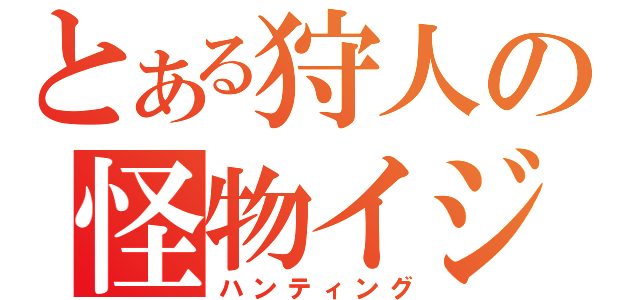 とある狩人の
怪物イジ
ハンティング